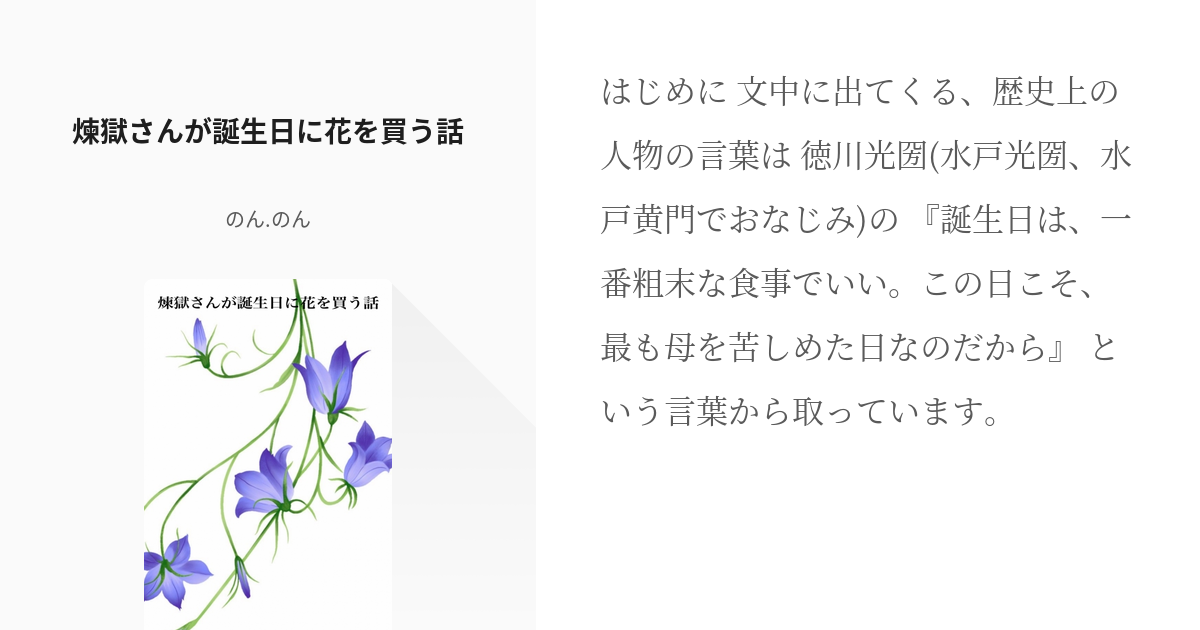 煉獄さんが誕生日に花を買う話

のん.のん

煉獄さんが誕生日に花を買う話

はじめに 文中に出てくる、歴史上の人物の言葉は 徳川光圀(水戸光圀、水戸黄門でおなじみ)の 『誕生日は、一番粗末な食事でいい。この日こそ、最も母を苦しめた日なのだから』 という言葉から取っています。